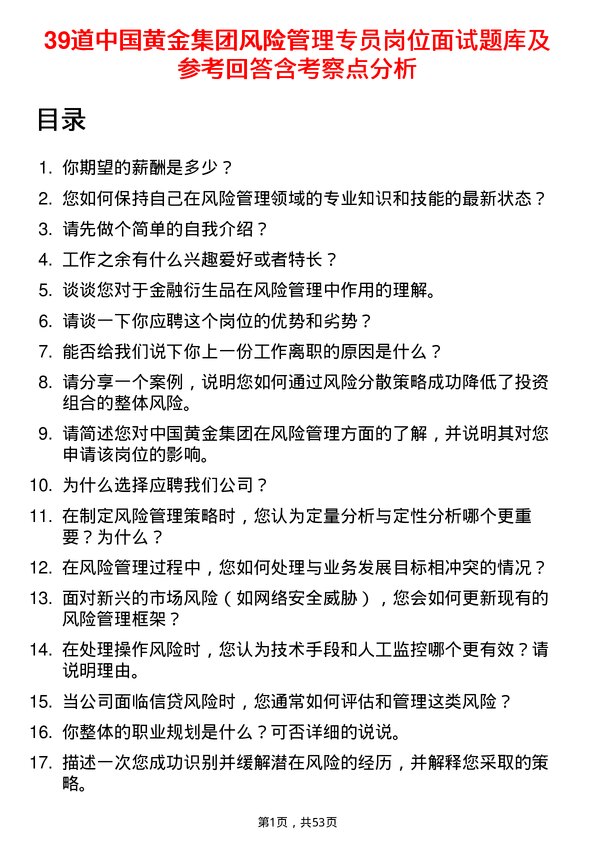 39道中国黄金集团风险管理专员岗位面试题库及参考回答含考察点分析

目录

1. 你期望的薪酬是多少？
2. 您如何保持自己在风险管理领域的专业知识和技能的最新状态？
3. 请先做个简单的自我介绍？
4. 工作之余有什么兴趣爱好或者特长？
5. 谈谈您对于金融衍生品在风险管理中作用的理解。
6. 请谈一下你应聘这个岗位的优势和劣势？
7. 能否给我们说下你上一份工作离职的原因是什么？
8. 请分享一个案例，说明您如何通过风险分散策略成功降低了投资组合的整体风险。
9. 请简述您对中国黄金集团在风险管理方面的了解，并说明其对您申请该岗位的影响。
10. 为什么选择应聘我们公司？
11. 在制定风险管理策略时，您认为定量分析与定性分析哪个更重要？为什么？
12. 在风险管理过程中，您如何处理与业务发展目标相冲突的情况？
13. 面对新兴的市场风险（如网络安全威胁），您会如何更新现有的风险管理框架？
14. 在处理操作风险时，您认为技术手段和人工监控哪个更有效？请说明理由。
15. 当公司面临信贷风险时，您通常如何评估和管理这类风险？
16. 你整体的职业规划是什么？可否详细的说说。
17. 描述一次您成功识别并缓解潜在风险的经历，并解释您采取的策略。

第1页，共53页